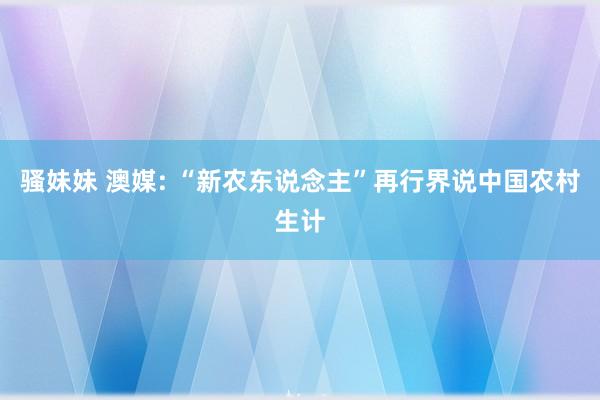 骚妹妹 澳媒：“新农东说念主”再行界说中国农村生计